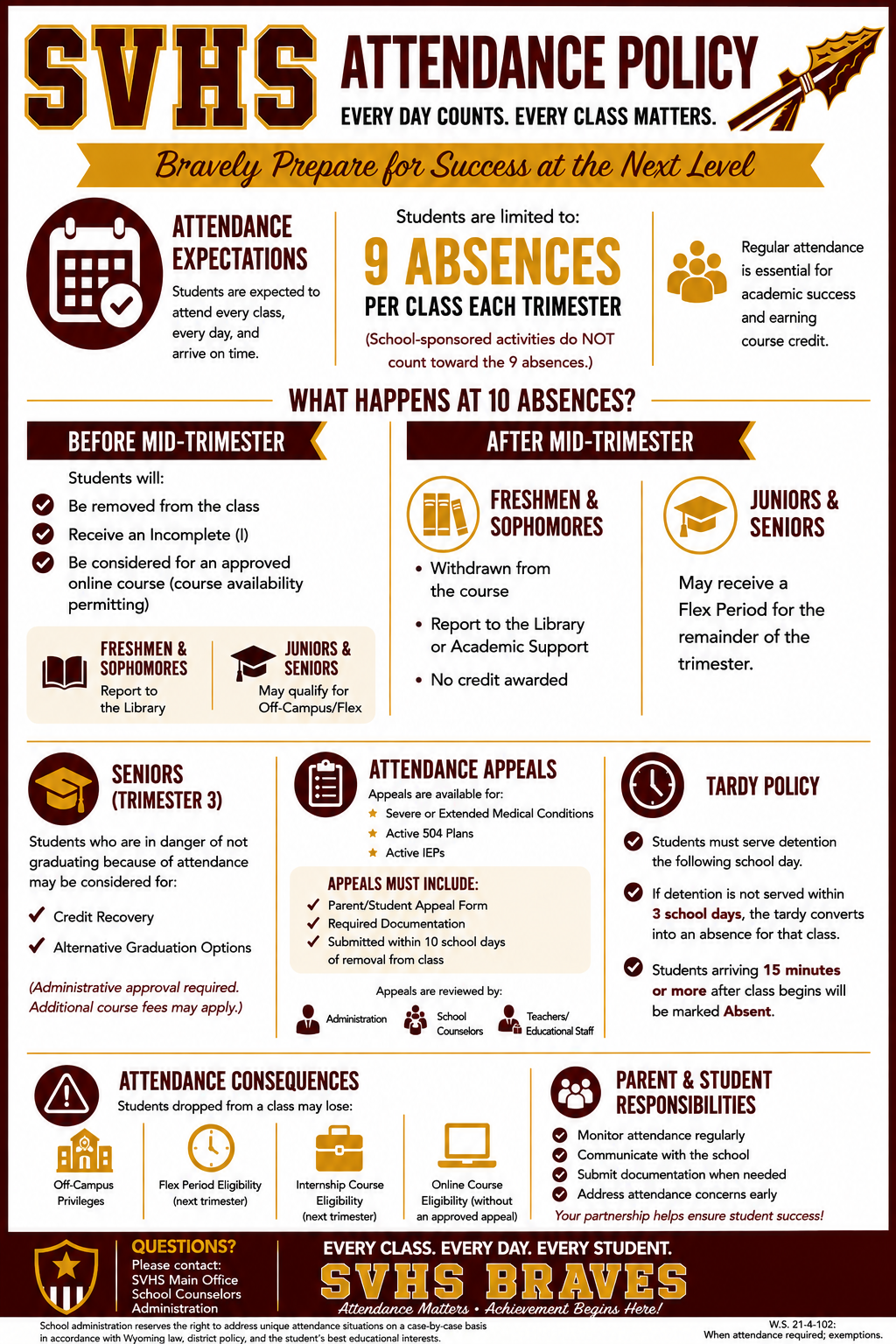 SVHS ATTENDANCE POLICY

EVERY DAY COUNTS. EVERY CLASS MATTERS.

Bravely Prepare for Success at the Next Level

ATTENDANCE EXPECTATIONS

Students are expected to attend every class, every day, and arrive on time.

Students are limited to:

9 ABSENCES

PER CLASS EACH TRIMESTER

(School-sponsored activities do NOT count toward the 9 absences.)

Regular attendance is essential for academic success and earning course credit.

WHAT HAPPENS AT 10 ABSENCES?

BEFORE MID-TRIMESTER

Students will:

Be removed from the class

Receive an Incomplete (I)

Be considered for an approved online course (course availability permitting)

FRESHMEN & SOPHOMORES

Report to the Library

JUNIORS & SENIORS

May qualify for Off-Campus/Flex

AFTER MID-TRIMESTER

FRESHMEN & SOPHOMORES

• Withdrawn from the course

• Report to the Library or Academic Support

• No credit awarded

JUNIORS & SENIORS

May receive a Flex Period for the remainder of the trimester.

SENIORS (TRIMESTER 3)

Students who are in danger of not graduating because of attendance may be considered for:

Credit Recovery

Alternative Graduation Options

(Administrative approval required. Additional course fees may apply.)

ATTENDANCE APPEALS

Appeals are available for:

Severe or Extended Medical Conditions

Active 504 Plans

Active IEPs

APPEALS MUST INCLUDE:

Parent/Student Appeal Form

Required Documentation

Submitted within 10 school days of removal from class

Appeals are reviewed by:

Administration

School Counselors

Teachers/ Educational Staff

TARDY POLICY

Students must serve detention the following school day.

If detention is not served within 3 school days, the tardy converts into an absence for that class.

Students arriving 15 minutes or more after class begins will be marked Absent.

ATTENDANCE CONSEQUENCES

Students dropped from a class may lose:

Off-Campus Privileges

Flex Period Eligibility (next trimester)

Internship Course Eligibility (next trimester)

Online Course Eligibility (without an approved appeal)

PARENT & STUDENT RESPONSIBILITIES

Monitor attendance regularly

Communicate with the school

Submit documentation when needed

Address attendance concerns early

Your partnership helps ensure student success!

QUESTIONS?

Please contact:
SVHS Main Office
School Counselors
Administration

EVERY CLASS. EVERY DAY. EVERY STUDENT.

SVHS BRAVES

Attendance Matters • Achievement Begins Here!

School administration reserves the right to address unique attendance situations on a case-by-case basis in accordance with Wyoming law, district policy, and the student's best educational interests.

W.S. 21-4-102: When attendance required; exemptions.